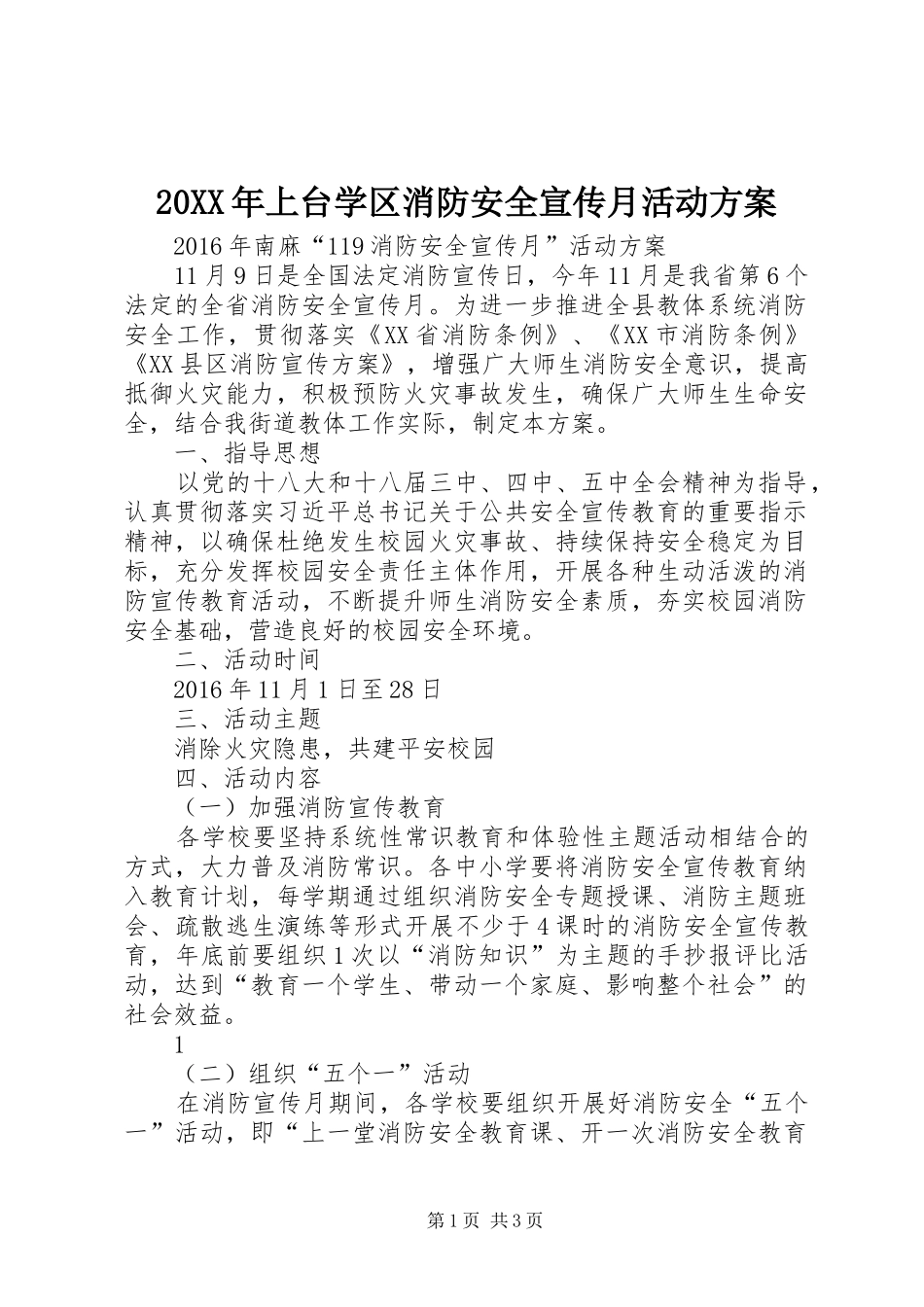 20XX年上台学区消防安全宣传月活动方案

2016年南麻“119消防安全宣传月”活动方案

11月9日是全国法定消防宣传日，今年11月是我省第6个法定的全省消防安全宣传月。为进一步推进全县教体系统消防安全工作，贯彻落实《XX省消防条例》、《XX市消防条例》《XX县区消防宣传方案》，增强广大师生消防安全意识，提高抵御火灾能力，积极预防火灾事故发生，确保广大师生生命安全，结合我街道教体工作实际，制定本方案。

一、指导思想

以党的十八大和十八届三中、四中、五中全会精神为指导，认真贯彻落实习近平总书记关于公共安全宣传教育的重要指示精神，以确保杜绝发生校园火灾事故、持续保持安全稳定为目标，充分发挥校园安全责任主体作用，开展各种生动活泼的消防宣传教育活动，不断提升师生消防安全素质，夯实校园消防安全基础，营造良好的校园安全环境。

二、活动时间

2016年11月1日至28日

三、活动主题

消除火灾隐患，共建平安校园

四、活动内容

（一）加强消防宣传教育

各学校要坚持系统性常识教育和体验性主题活动相结合的方式，大力普及消防常识。各中小学要将消防安全宣传教育纳入教育计划，每学期通过组织消防安全专题授课、消防主题班会、疏散逃生演练等形式开展不少于4课时的消防安全宣传教育，年底前要组织1次以“消防知识”为主题的手抄报评比活动，达到“教育一个学生、带动一个家庭、影响整个社会”的社会效益。

1

（二）组织“五个一”活动

在消防宣传月期间，各学校要组织开展好消防安全“五个一”活动，即“上一堂消防安全教育课、开一次消防安全教育

第1页 共3页